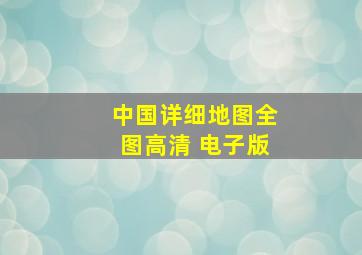 中国详细地图全图高清 电子版